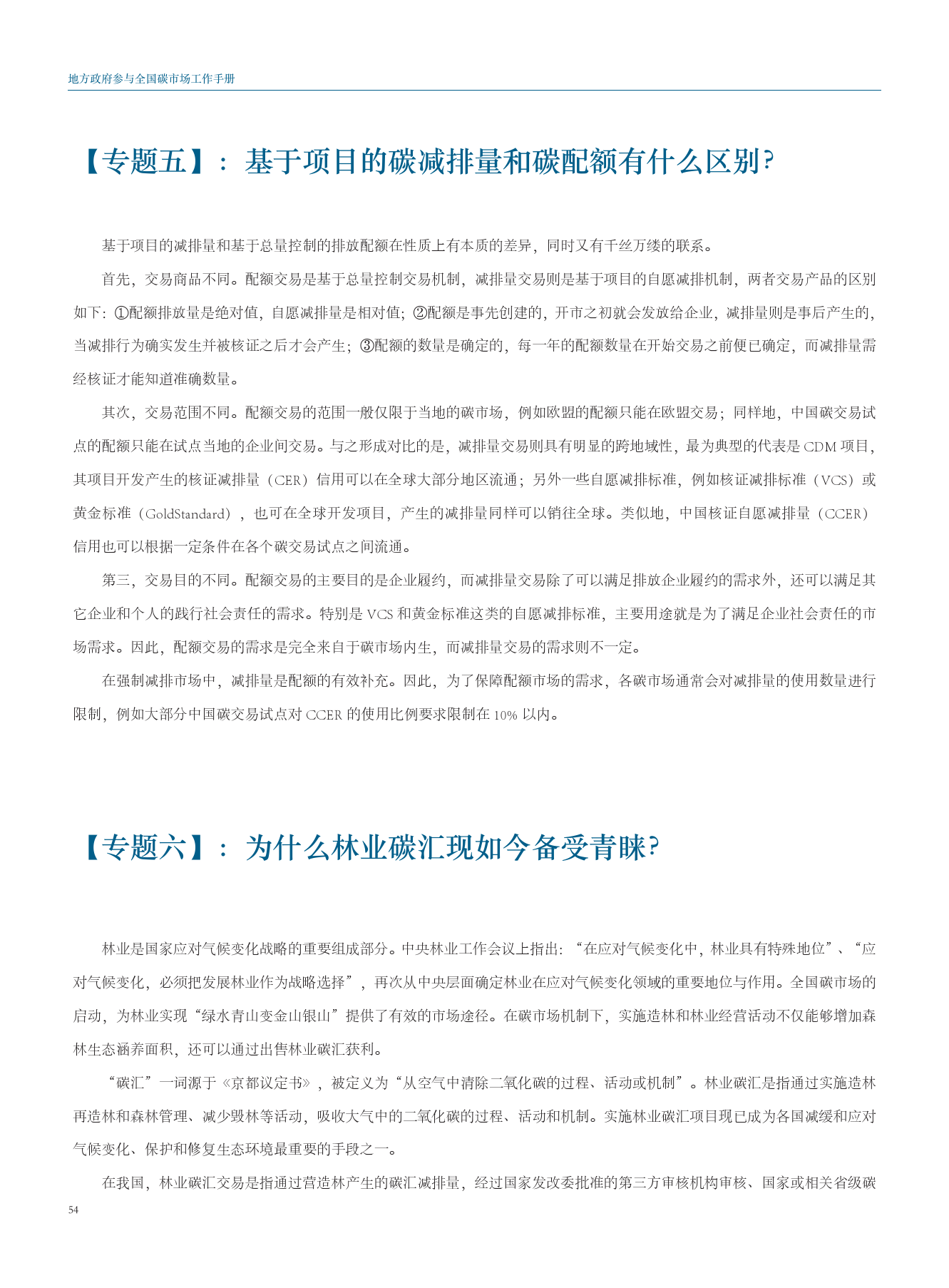 地方政府参与全国碳市场工作手册

【专题五】：基于项目的碳减排量和碳配额有什么区别?

基于项目的减排量和基于总量控制的排放配额在性质上有本质的差异，同时又有千丝万缕的联系。

首先，交易商品不同。配额交易是基于总量控制交易机制，减排量交易则是基于项目的自愿减排机制，两者交易产品的区别如下：①配额排放量是绝对值，自愿减排量是相对值；②配额是事先创建的，开市之初就会发放给企业，减排量则是事后产生的，当减排行为确实发生并被核证之后才会产生；③配额的数量是确定的，每一年的配额数量在开始交易之前便已确定，而减排量需经核证才能知道准确数量。

其次，交易范围不同。配额交易的范围一般仅限于当地的碳市场，例如欧盟的配额只能在欧盟交易；同样地，中国碳交易试点的配额只能在试点当地的企业间交易。与之形成对比的是，减排量交易则具有明显的跨地域性，最为典型的代表是 CDM 项目，其项目开发产生的核证减排量（CER）信用可以在全球大部分地区流通；另外一些自愿减排标准，例如核证减排标准（VCS）或黄金标准（GoldStandard），也可在全球开发项目，产生的减排量同样可以销往全球。类似地，中国核证自愿减排量（CCER）信用也可以根据一定条件在各个碳交易试点之间流通。

第三，交易目的不同。配额交易的主要目的是企业履约，而减排量交易除了可以满足排放企业履约的需求外，还可以满足其它企业和个人的践行社会责任的需求。特别是 VCS 和黄金标准这类的自愿减排标准，主要用途就是为了满足企业社会责任的市场需求。因此，配额交易的需求是完全来自于碳市场内生，而减排量交易的需求则不一定。

在强制减排市场中，减排量是配额的有效补充。因此，为了保障配额市场的需求，各碳市场通常会对减排量的使用数量进行限制，例如大部分中国碳交易试点对 CCER 的使用比例要求限制在 10% 以内。

【专题六】：为什么林业碳汇现如今备受青睐?

林业是国家应对气候变化战略的重要组成部分。中央林业工作会议上指出：“在应对气候变化中，林业具有特殊地位”、“应对气候变化，必须把发展林业作为战略选择”，再次从中央层面确定林业在应对气候变化领域的重要地位与作用。全国碳市场的启动，为林业实现“绿水青山变金山银山”提供了有效的市场途径。在碳市场机制下，实施造林和林业经营活动不仅能够增加森林生态涵养面积，还可以通过出售林业碳汇获利。

“碳汇”一词源于《京都议定书》，被定义为“从空气中清除二氧化碳的过程、活动或机制”。林业碳汇是指通过实施造林再造林和森林管理、减少毁林等活动，吸收大气中的二氧化碳的过程、活动和机制。实施林业碳汇项目现已成为各国减缓和应对气候变化、保护和修复生态环境最重要的手段之一。

在我国，林业碳汇交易是指通过营造林产生的碳汇减排量，经过国家发改委批准的第三方审核机构审核、国家或相关省级碳

54